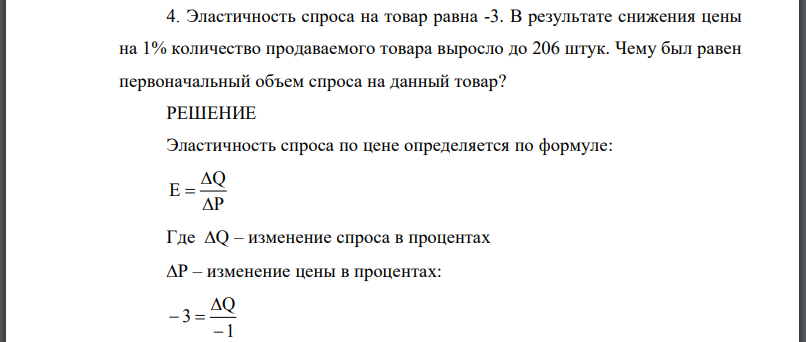 4. Эластичность спроса на товар равна -3. В результате снижения цены на 1% количество продаваемого товара выросло до 206 штук. Чему был равен первоначальный объем спроса на данный товар?

РЕШЕНИЕ

Эластичность спроса по цене определяется по формуле:

$E = \frac{\Delta Q}{\Delta P}$

Где $\Delta Q$ – изменение спроса в процентах

$\Delta P$ – изменение цены в процентах:

$-3 = \frac{\Delta Q}{-1}$